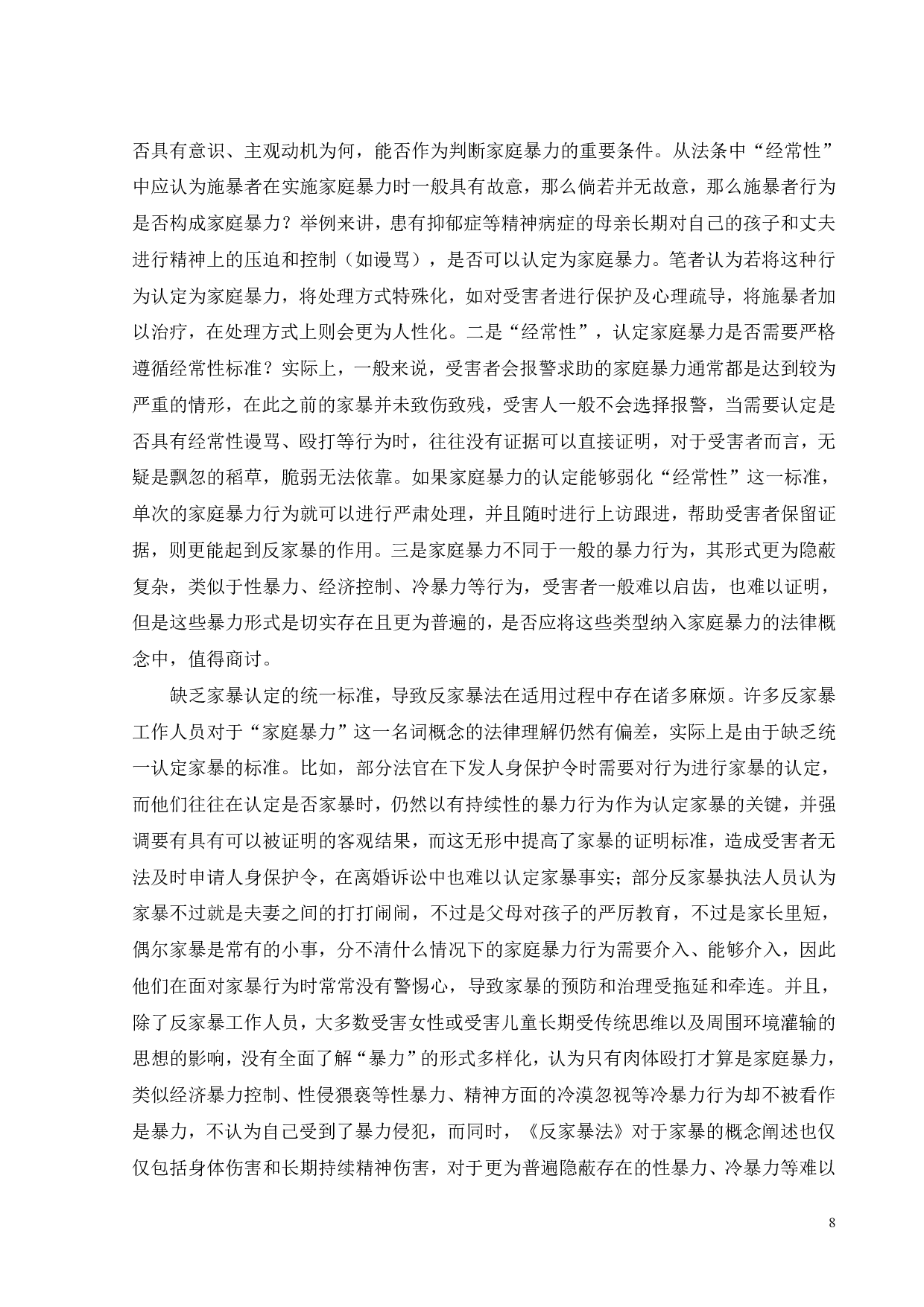 否具有意识、主观动机为何，能否作为判断家庭暴力的重要条件。从法条中“经常性”中应认为施暴者在实施家庭暴力时一般具有故意，那么倘若并无故意，那么施暴者行为是否构成家庭暴力？举例来讲，患有抑郁症等精神病症的母亲长期对自己的孩子和丈夫进行精神上的压迫和控制（如谩骂），是否可以认定为家庭暴力。笔者认为若将这种行为认定为家庭暴力，将处理方式特殊化，如对受害者进行保护及心理疏导，将施暴者加以治疗，在处理方式上则会更为人性化。二是“经常性”，认定家庭暴力是否需要严格遵循经常性标准？实际上，一般来说，受害者会报警求助的家庭暴力通常都是达到较为严重的情形，在此之前的家暴并未致伤致残，受害人一般不会选择报警，当需要认定是否具有经常性谩骂、殴打等行为时，往往没有证据可以直接证明，对于受害者而言，无疑是飘忽的稻草，脆弱无法依靠。如果家庭暴力的认定能够弱化“经常性”这一标准，单次的家庭暴力行为就可以进行严肃处理，并且随时进行上访跟进，帮助受害者保留证据，则更能起到反家暴的作用。三是家庭暴力不同于一般的暴力行为，其形式更为隐蔽复杂，类似于性暴力、经济控制、冷暴力等行为，受害者一般难以启齿，也难以证明，但是这些暴力形式是切实存在且更为普遍的，是否应将这些类型纳入家庭暴力的法律概念中，值得商讨。

缺乏家暴认定的统一标准，导致反家暴法在适用过程中存在诸多麻烦。许多反家暴工作人员对于“家庭暴力”这一名词概念的法律理解仍然有偏差，实际上是由于缺乏统一认定家暴的标准。比如，部分法官在下发人身保护令时需要对行为进行家暴的认定，而他们往往在认定是否家暴时，仍然以有持续性的暴力行为作为认定家暴的关键，并强调要有具有可以被证明的客观结果，而这无形中提高了家暴的证明标准，造成受害者无法及时申请人身保护令，在离婚诉讼中也难以认定家暴事实；部分反家暴执法人员认为家暴不过就是夫妻之间的打打闹闹，不过是父母对孩子的严厉教育，不过是家长里短，偶尔家暴是常有的小事，分不清什么情况下的家庭暴力行为需要介入、能够介入，因此他们在面对家暴行为时常常没有警惕心，导致家暴的预防和治理受拖延和牵连。并且，除了反家暴工作人员，大多数受害女性或受害儿童长期受传统思维以及周围环境灌输的思想的影响，没有全面了解“暴力”的形式多样化，认为只有肉体殴打才算是家庭暴力，类似经济暴力控制、性侵猥亵等性暴力、精神方面的冷漠忽视等冷暴力行为却不被看作是暴力，不认为自己受到了暴力侵犯，而同时，《反家暴法》对于家暴的概念阐述也仅仅包括身体伤害和长期持续精神伤害，对于更为普遍隐蔽存在的性暴力、冷暴力等难以

8